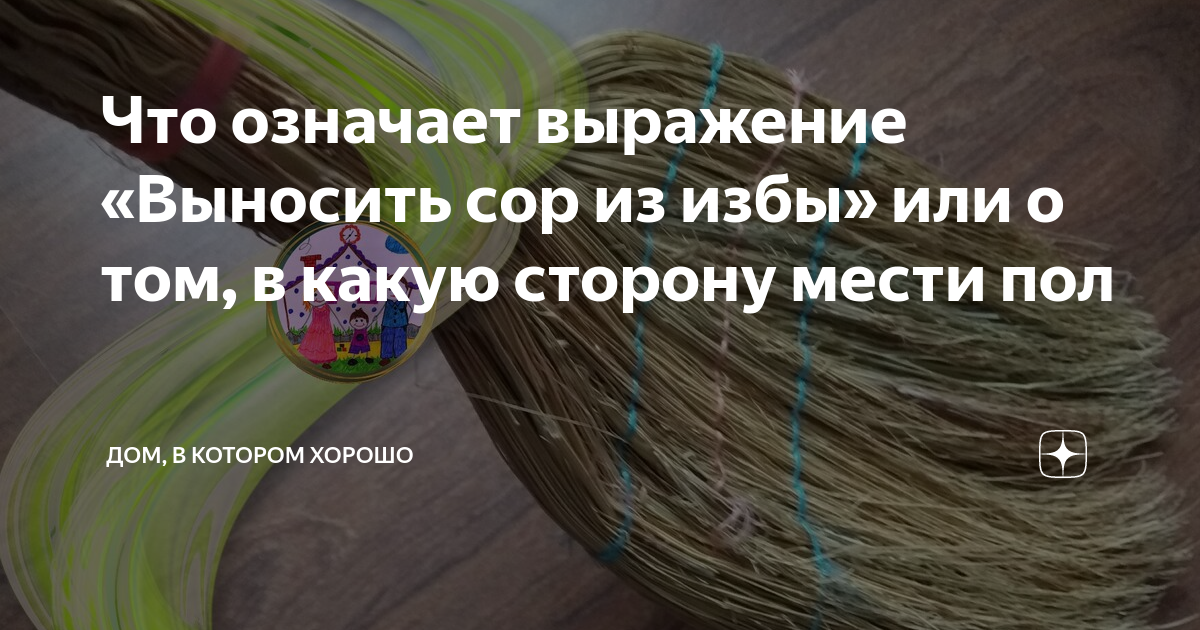 Что означает выражение «Выносить сор из избы» или о том, в какую сторону мести пол

ДОМ, В КОТОРОМ ХОРОШО